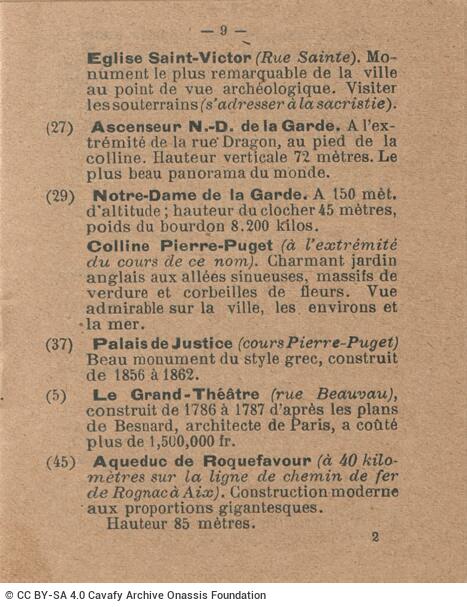 — 9 —

Eglise Saint-Victor (Rue Sainte). Monument le plus remarquable de la ville au point de vue archéologique. Visiter les souterrains (s'adresser à la sacristie).

(27) Ascenseur N.-D. de la Garde. A l'extrémité de la rue Dragon, au pied de la colline. Hauteur verticale 72 mètres. Le plus beau panorama du monde.

(29) Notre-Dame de la Garde. A 150 mèt. d'altitude ; hauteur du clocher 45 mètres, poids du bourdon 8.200 kilos.

Colline Pierre-Puget (à l'extrémité du cours de ce nom). Charmant jardin anglais aux allées sinueuses, massifs de verdure et corbeilles de fleurs. Vue admirable sur la ville, les environs et la mer.

(37) Palais de Justice (cours Pierre-Puget) Beau monument du style grec, construit de 1856 à 1862.

(5) Le Grand-Théâtre (rue Beauvau), construit de 1786 à 1787 d'après les plans de Besnard, architecte de Paris, a coûté plus de 1,500,000 fr.

(45) Aqueduc de Roquefavour (à 40 kilomètres sur la ligne de chemin de fer de Rognac à Aix). Construction moderne aux proportions gigantesques.
Hauteur 85 mètres.

2

© CC BY-SA 4.0 Cavafy Archive Onassis Foundation